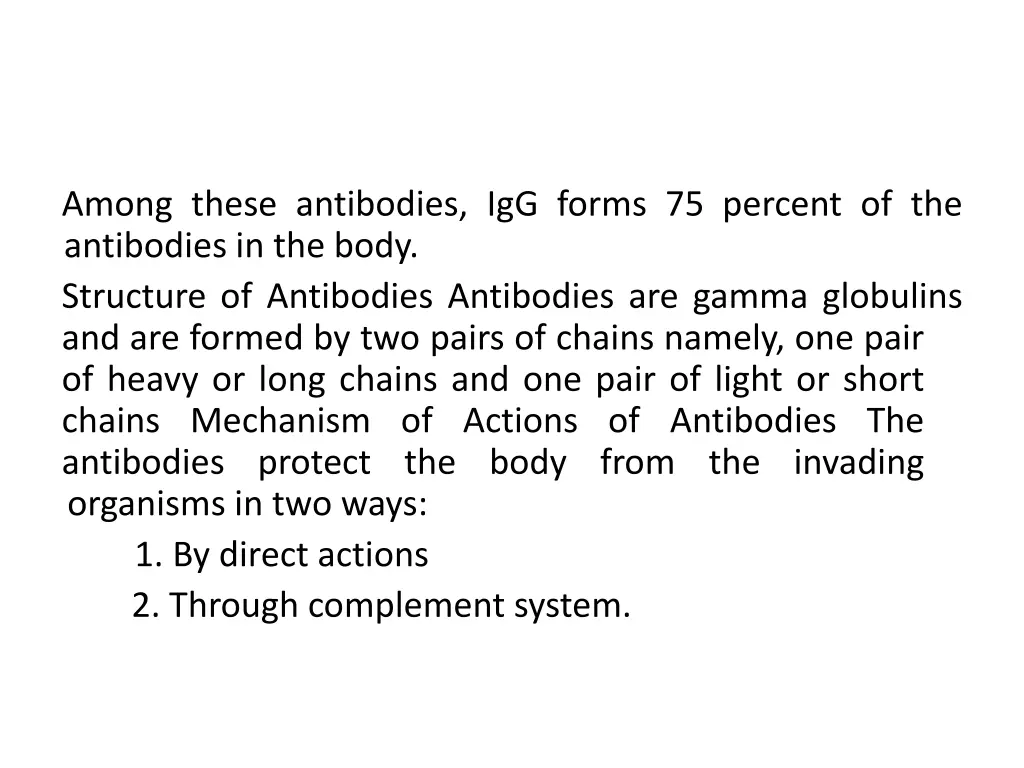 Among these antibodies, IgG forms 75 percent of the antibodies in the body.

Structure of Antibodies Antibodies are gamma globulins and are formed by two pairs of chains namely, one pair of heavy or long chains and one pair of light or short chains Mechanism of Actions of Antibodies The antibodies protect the body from the invading organisms in two ways:

1. By direct actions

2. Through complement system.